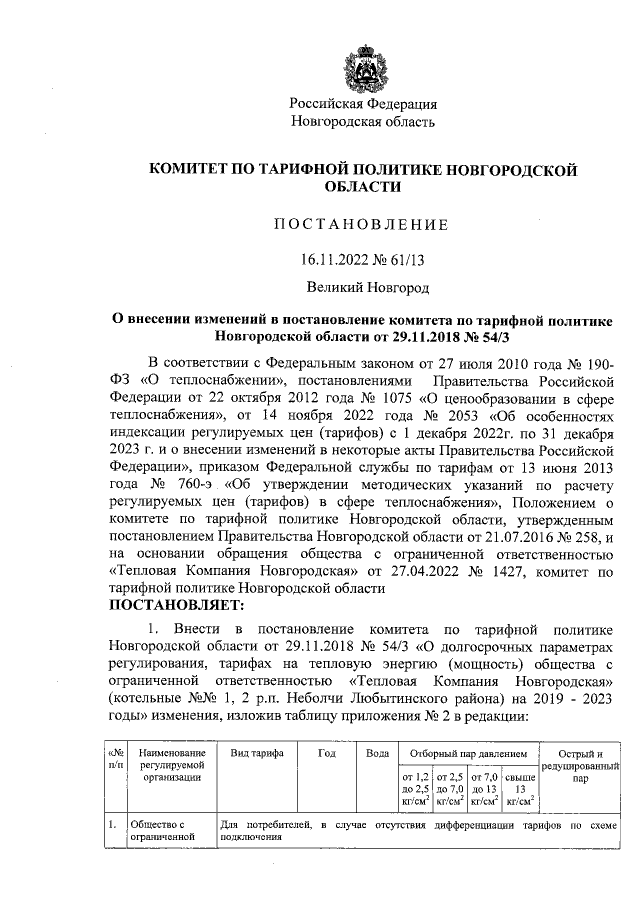 Российская Федерация
Новгородская область

КОМИТЕТ ПО ТАРИФНОЙ ПОЛИТИКЕ НОВГОРОДСКОЙ ОБЛАСТИ

ПОСТАНОВЛЕНИЕ

16.11.2022 № 61/13

Великий Новгород

О внесении изменений в постановление комитета по тарифной политике Новгородской области от 29.11.2018 № 54/3

В соответствии с Федеральным законом от 27 июля 2010 года № 190-ФЗ «О теплоснабжении», постановлениями Правительства Российской Федерации от 22 октября 2012 года № 1075 «О ценообразовании в сфере теплоснабжения», от 14 ноября 2022 года № 2053 «Об особенностях индексации регулируемых цен (тарифов) с 1 декабря 2022г. по 31 декабря 2023 г. и о внесении изменений в некоторые акты Правительства Российской Федерации», приказом Федеральной службы по тарифам от 13 июня 2013 года № 760-э «Об утверждении методических указаний по расчету регулируемых цен (тарифов) в сфере теплоснабжения», Положением о комитете по тарифной политике Новгородской области, утвержденным постановлением Правительства Новгородской области от 21.07.2016 № 258, и на основании обращения общества с ограниченной ответственностью «Тепловая Компания Новгородская» от 27.04.2022 № 1427, комитет по тарифной политике Новгородской области
ПОСТАНОВЛЯЕТ:

1. Внести в постановление комитета по тарифной политике Новгородской области от 29.11.2018 № 54/3 «О долгосрочных параметрах регулирования, тарифах на тепловую энергию (мощность) общества с ограниченной ответственностью «Тепловая Компания Новгородская» (котельные №№ 1, 2 р.п. Неболчи Любытинского района) на 2019 - 2023 годы» изменения, изложив таблицу приложения № 2 в редакции:

| «№ п/п | Наименование регулируемой организации | Вид тарифа | Год | Вода | Отборный пар давлением | | | | Острый и редуцированный пар |
|---|---|---|---|---|---|---|---|---|---|
| | | | | | от 1,2 до 2,5 кг/см$^2$ | от 2,5 до 7,0 кг/см$^2$ | от 7,0 до 13 кг/см$^2$ | свыше 13 кг/см$^2$ | |
| 1. | Общество с ограниченной | Для потребителей, в случае отсутствия дифференциации тарифов по схеме подключения | | | | | | | |